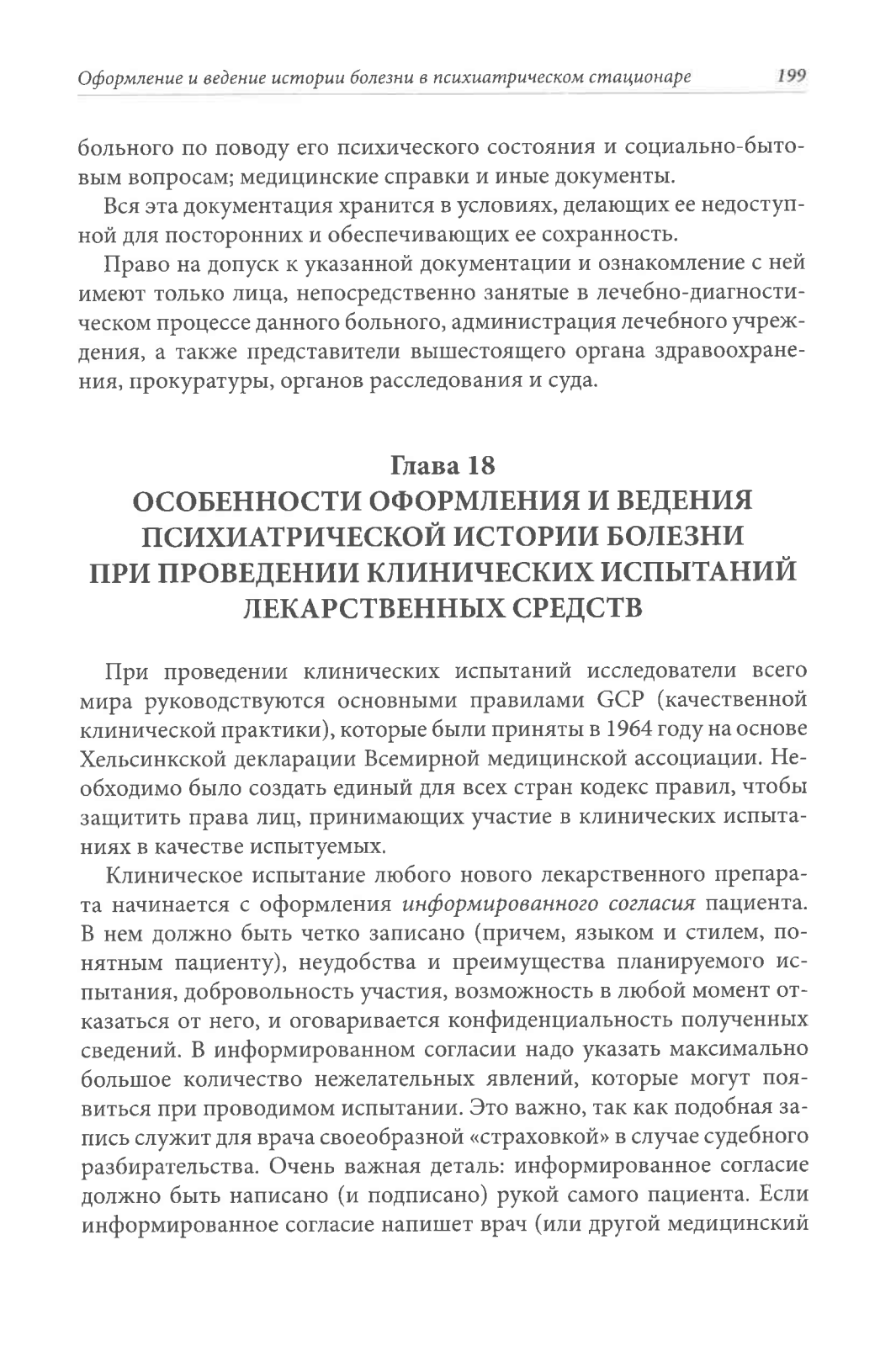 Оформление и ведение истории болезни в психиатрическом стационаре 199

больного по поводу его психического состояния и социально-бытовым вопросам; медицинские справки и иные документы.

Вся эта документация хранится в условиях, делающих ее недоступной для посторонних и обеспечивающих ее сохранность.

Право на допуск к указанной документации и ознакомление с ней имеют только лица, непосредственно занятые в лечебно-диагностическом процессе данного больного, администрация лечебного учреждения, а также представители вышестоящего органа здравоохранения, прокуратуры, органов расследования и суда.

Глава 18
ОСОБЕННОСТИ ОФОРМЛЕНИЯ И ВЕДЕНИЯ ПСИХИАТРИЧЕСКОЙ ИСТОРИИ БОЛЕЗНИ ПРИ ПРОВЕДЕНИИ КЛИНИЧЕСКИХ ИСПЫТАНИЙ ЛЕКАРСТВЕННЫХ СРЕДСТВ

При проведении клинических испытаний исследователи всего мира руководствуются основными правилами GCP (качественной клинической практики), которые были приняты в 1964 году на основе Хельсинкской декларации Всемирной медицинской ассоциации. Необходимо было создать единый для всех стран кодекс правил, чтобы защитить права лиц, принимающих участие в клинических испытаниях в качестве испытуемых.

Клиническое испытание любого нового лекарственного препарата начинается с оформления информированного согласия пациента. В нем должно быть четко записано (причем, языком и стилем, понятным пациенту), неудобства и преимущества планируемого испытания, добровольность участия, возможность в любой момент отказаться от него, и оговаривается конфиденциальность полученных сведений. В информированном согласии надо указать максимально большое количество нежелательных явлений, которые могут появиться при проводимом испытании. Это важно, так как подобная запись служит для врача своеобразной «страховкой» в случае судебного разбирательства. Очень важная деталь: информированное согласие должно быть написано (и подписано) рукой самого пациента. Если информированное согласие напишет врач (или другой медицинский